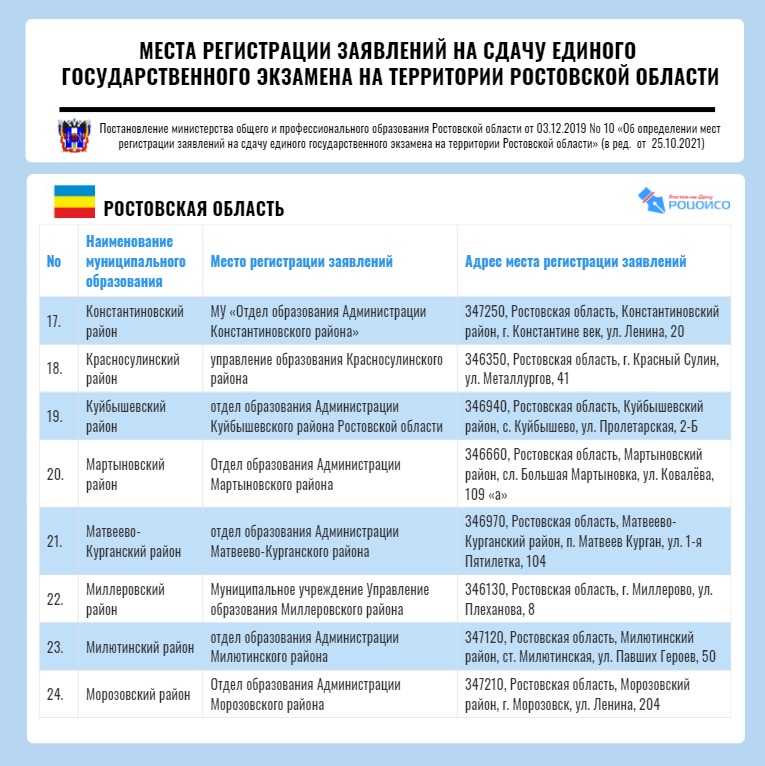 МЕСТА РЕГИСТРАЦИИ ЗАЯВЛЕНИЙ НА СДАЧУ ЕДИНОГО ГОСУДАРСТВЕННОГО ЭКЗАМЕНА НА ТЕРРИТОРИИ РОСТОВСКОЙ ОБЛАСТИ

Постановление министерства общего и профессионального образования Ростовской области от 03.12.2019 № 10 «Об определении мест регистрации заявлений на сдачу единого государственного экзамена на территории Ростовской области» (в ред. от 25.10.2021)

РОСТОВСКАЯ ОБЛАСТЬ

Ростов-на-Дону РОЦОИСО

| No | Наименование муниципального образования | Место регистрации заявлений | Адрес места регистрации заявлений |
|---|---|---|---|
| 17. | Константиновский район | МУ «Отдел образования Администрации Константиновского района» | 347250, Ростовская область, Константиновский район, г. Константине век, ул. Ленина, 20 |
| 18. | Красносулинский район | управление образования Красносулинского района | 346350, Ростовская область, г. Красный Сулин, ул. Металлургов, 41 |
| 19. | Куйбышевский район | отдел образования Администрации Куйбышевского района Ростовской области | 346940, Ростовская область, Куйбышевский район, с. Куйбышево, ул. Пролетарская, 2-Б |
| 20. | Мартыновский район | Отдел образования Администрации Мартыновского района | 346660, Ростовская область, Мартыновский район, сл. Большая Мартыновка, ул. Ковалёва, 109 «а» |
| 21. | Матвеево-Курганский район | отдел образования Администрации Матвеево-Курганского района | 346970, Ростовская область, Матвеево-Курганский район, п. Матвеев Курган, ул. 1-я Пятилетка, 104 |
| 22. | Миллеровский район | Муниципальное учреждение Управление образования Миллеровского района | 346130, Ростовская область, г. Миллерово, ул. Плеханова, 8 |
| 23. | Милютинский район | отдел образования Администрации Милютинского района | 347120, Ростовская область, Милютинский район, ст. Милютинская, ул. Павших Героев, 50 |
| 24. | Морозовский район | Отдел образования Администрации Морозовского района | 347210, Ростовская область, Морозовский район, г. Морозовск, ул. Ленина, 204 |